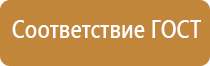 Соответствие ГОСТ